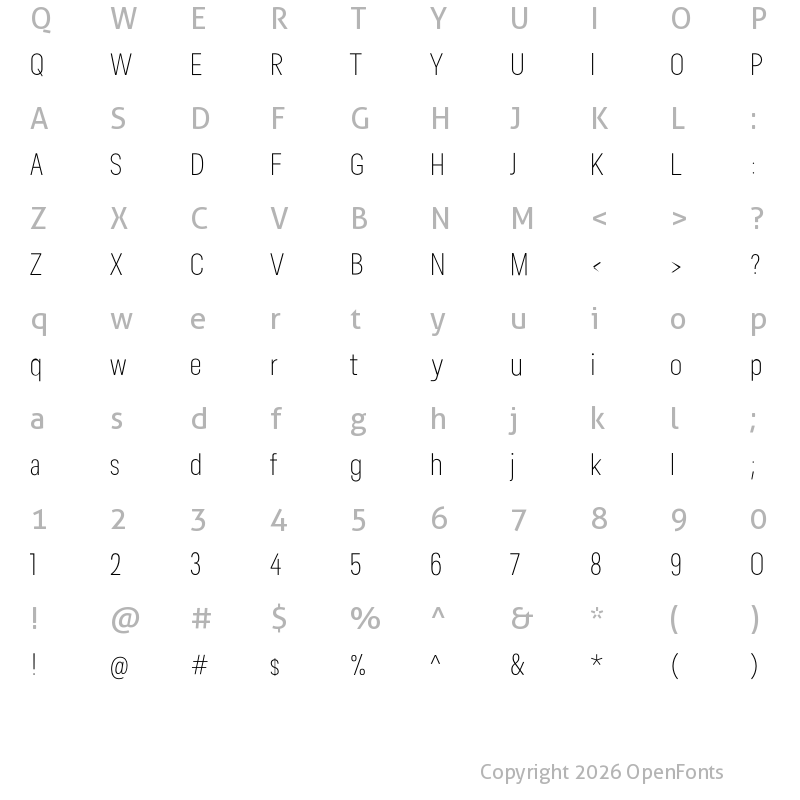 Q W E R T Y U I O P
Q W E R T Y U I O P

A S D F G H J K L :
A S D F G H J K L :

Z X C V B N M < > ?
Z X C V B N M < > ?

q w e r t y u i o p
q w e r t y u i o p

a s d f g h j k l ;
a s d f g h j k l ;

1 2 3 4 5 6 7 8 9 0
1 2 3 4 5 6 7 8 9 0

! @ # $ % ^ & * ( )
! @ # $ % ^ & * ( )

Copyright 2026 OpenFonts